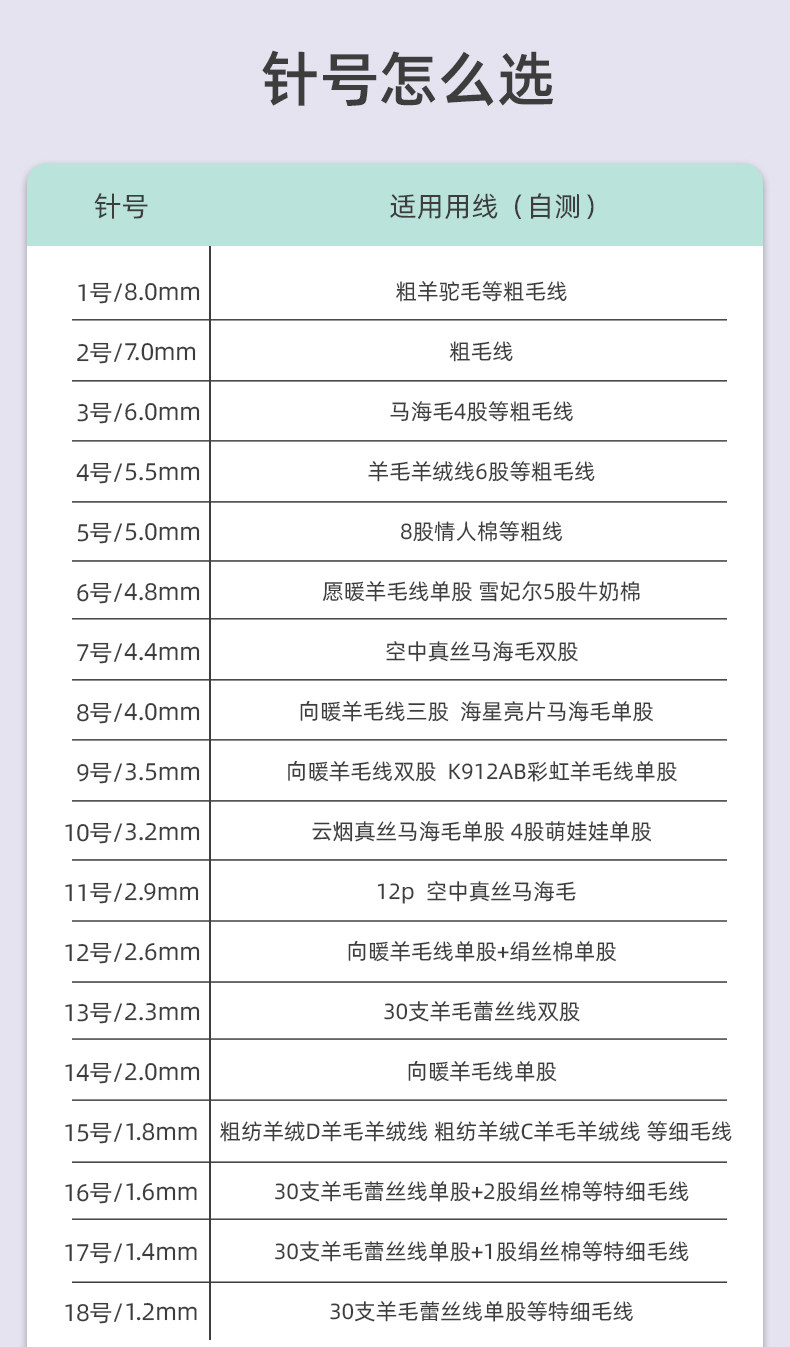 针号怎么选

| 针号 | 适用用线（自测） |
|---|---|
| 1号/8.0mm | 粗羊驼毛等粗毛线 |
| 2号/7.0mm | 粗毛线 |
| 3号/6.0mm | 马海毛4股等粗毛线 |
| 4号/5.5mm | 羊毛羊绒线6股等粗毛线 |
| 5号/5.0mm | 8股情人棉等粗线 |
| 6号/4.8mm | 愿暖羊毛线单股 雪妃尔5股牛奶棉 |
| 7号/4.4mm | 空中真丝马海毛双股 |
| 8号/4.0mm | 向暖羊毛线三股 海星亮片马海毛单股 |
| 9号/3.5mm | 向暖羊毛线双股 K912AB彩虹羊毛线单股 |
| 10号/3.2mm | 云烟真丝马海毛单股 4股萌娃娃单股 |
| 11号/2.9mm | 12p 空中真丝马海毛 |
| 12号/2.6mm | 向暖羊毛线单股+绢丝棉单股 |
| 13号/2.3mm | 30支羊毛蕾丝线双股 |
| 14号/2.0mm | 向暖羊毛线单股 |
| 15号/1.8mm | 粗纺羊绒D羊毛羊绒线 粗纺羊绒C羊毛羊绒线 等细毛线 |
| 16号/1.6mm | 30支羊毛蕾丝线单股+2股绢丝棉等特细毛线 |
| 17号/1.4mm | 30支羊毛蕾丝线单股+1股绢丝棉等特细毛线 |
| 18号/1.2mm | 30支羊毛蕾丝线单股等特细毛线 |